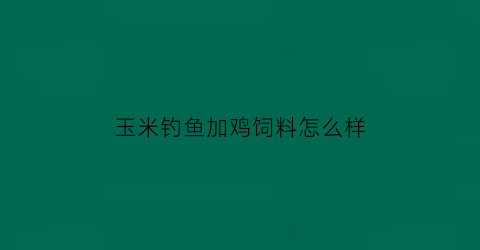 玉米钓鱼加鸡饲料怎么样